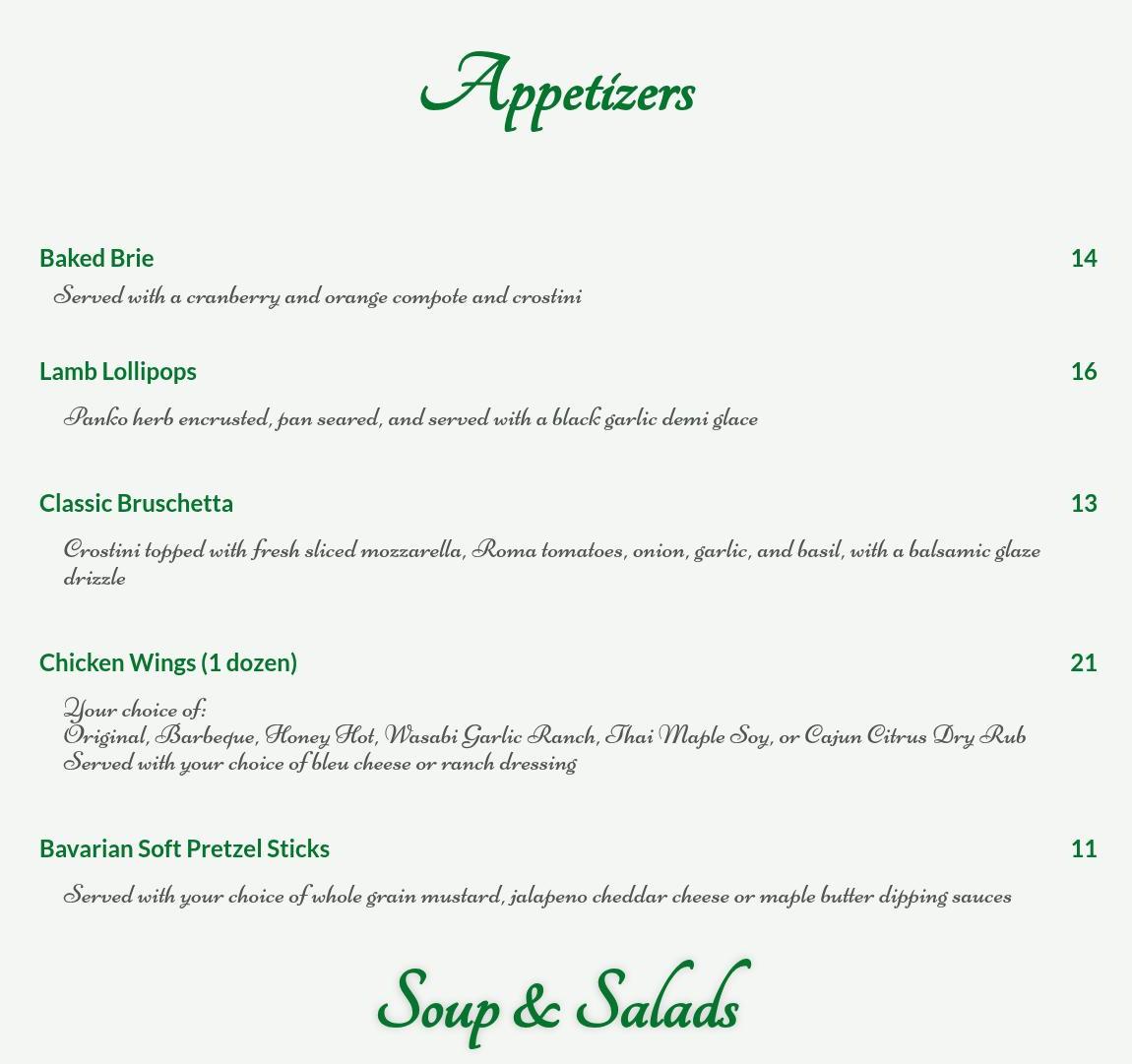 Appetizers

Baked Brie 14

Served with a cranberry and orange compote and crostini

Lamb Lollipops 16

Panko herb encrusted, pan seared, and served with a black garlic demi glace

Classic Bruschetta 13

Crostini topped with fresh sliced mozzarella, Roma tomatoes, onion, garlic, and basil, with a balsamic glaze drizzle

Chicken Wings (1 dozen) 21

Your choice of:
Original, Barbeque, Honey Hot, Wasabi Garlic Ranch, Thai Maple Soy, or Cajun Citrus Dry Rub
Served with your choice of bleu cheese or ranch dressing

Bavarian Soft Pretzel Sticks 11

Served with your choice of whole grain mustard, jalapeno cheddar cheese or maple butter dipping sauces

Soup & Salads